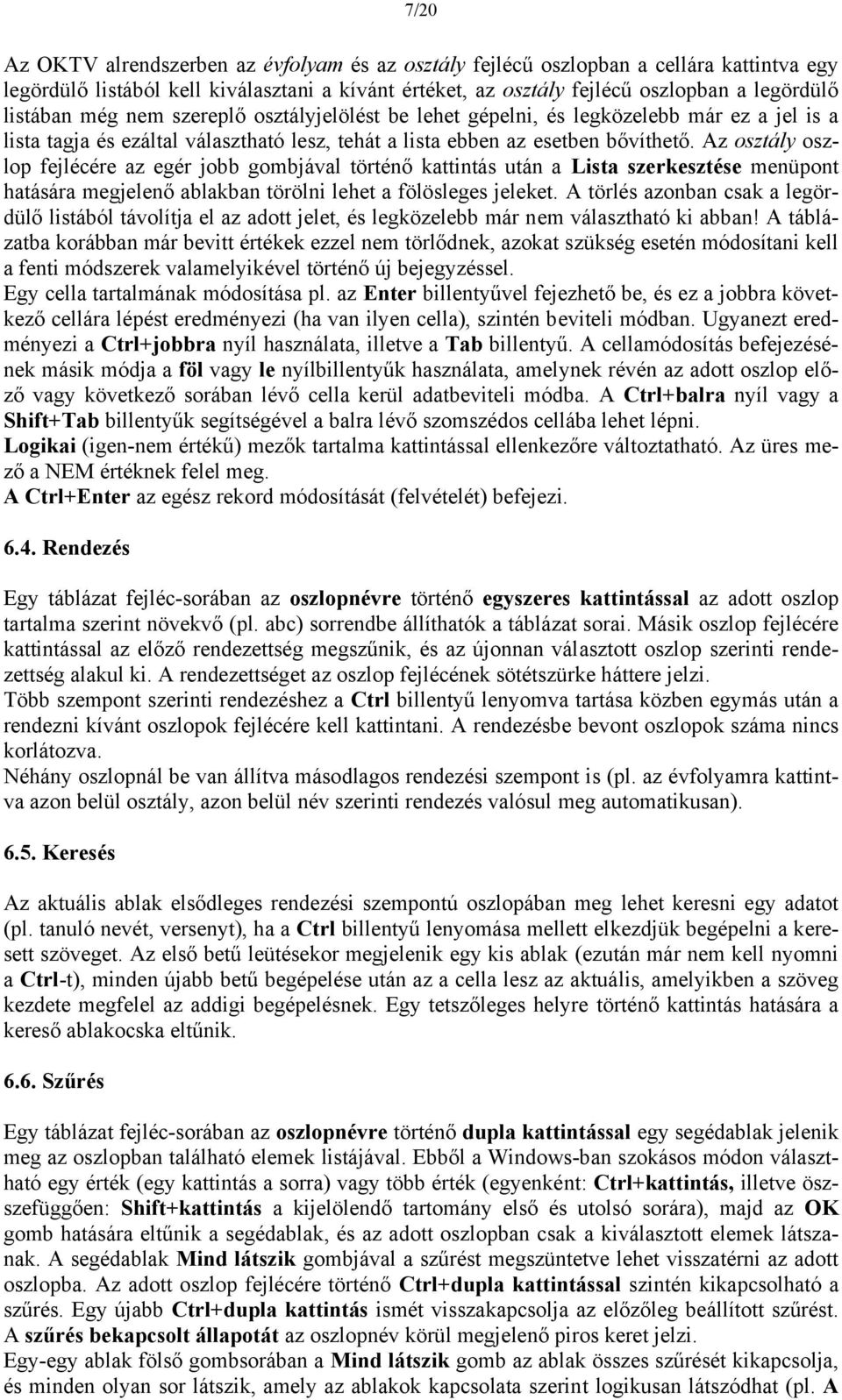 7/20

Az OKTV alrendszerben az évfolyam és az osztály fejlécű oszlopban a cellára kattintva egy legördülő listából kell kiválasztani a kívánt értéket, az osztály fejlécű oszlopban a legördülő listában még nem szereplő osztályjelölést be lehet gépelni, és legközelebb már ez a jel is a lista tagja és ezáltal választható lesz, tehát a lista ebben az esetben bővíthető. Az osztály oszlop fejlécére az egér jobb gombjával történő kattintás után a Lista szerkesztése menüpont hatására megjelenő ablakban törölni lehet a fölösleges jeleket. A törlés azonban csak a legördülő listából távolítja el az adott jelet, és legközelebb már nem választható ki abban! A táblázatba korábban már bevitt értékek ezzel nem törlődnek, azokat szükség esetén módosítani kell a fenti módszerek valamelyikével történő új bejegyzéssel.
Egy cella tartalmának módosítása pl. az Enter billentyűvel fejezhető be, és ez a jobbra következő cellára lépést eredményezi (ha van ilyen cella), szintén beviteli módban. Ugyanezt eredményezi a Ctrl+jobbra nyíl használata, illetve a Tab billentyű. A cellamódosítás befejezésének másik módja a föl vagy le nyílbillentyűk használata, amelynek révén az adott oszlop előző vagy következő sorában lévő cella kerül adatbeviteli módba. A Ctrl+balra nyíl vagy a Shift+Tab billentyűk segítségével a balra lévő szomszédos cellába lehet lépni.
Logikai (igen-nem értékű) mezők tartalma kattintással ellenkezőre változtatható. Az üres mező a NEM értéknek felel meg.
A Ctrl+Enter az egész rekord módosítását (felvételét) befejezi.

6.4. Rendezés

Egy táblázat fejléc-sorában az oszlopnévre történő egyszeres kattintással az adott oszlop tartalma szerint növekvő (pl. abc) sorrendbe állíthatók a táblázat sorai. Másik oszlop fejlécére kattintással az előző rendezettség megszűnik, és az újonnan választott oszlop szerinti rendezettség alakul ki. A rendezettséget az oszlop fejlécének sötétszürke háttere jelzi.
Több szempont szerinti rendezéshez a Ctrl billentyű lenyomva tartása közben egymás után a rendezni kívánt oszlopok fejlécére kell kattintani. A rendezésbe bevont oszlopok száma nincs korlátozva.
Néhány oszlopnál be van állítva másodlagos rendezési szempont is (pl. az évfolyamra kattintva azon belül osztály, azon belül név szerinti rendezés valósul meg automatikusan).

6.5. Keresés

Az aktuális ablak elsődleges rendezési szempontú oszlopában meg lehet keresni egy adatot (pl. tanuló nevét, versenyt), ha a Ctrl billentyű lenyomása mellett elkezdjük begépelni a keresett szöveget. Az első betű leütésekor megjelenik egy kis ablak (ezután már nem kell nyomni a Ctrl-t), minden újabb betű begépelése után az a cella lesz az aktuális, amelyikben a szöveg kezdete megfelel az addigi begépelésnek. Egy tetszőleges helyre történő kattintás hatására a kereső ablakocska eltűnik.

6.6. Szűrés

Egy táblázat fejléc-sorában az oszlopnévre történő dupla kattintással egy segédablak jelenik meg az oszlopban található elemek listájával. Ebből a Windows-ban szokásos módon választható egy érték (egy kattintás a sorra) vagy több érték (egyenként: Ctrl+kattintás, illetve összefüggően: Shift+kattintás a kijelölendő tartomány első és utolsó sorára), majd az OK gomb hatására eltűnik a segédablak, és az adott oszlopban csak a kiválasztott elemek látszanak. A segédablak Mind látszik gombjával a szűrést megszüntetve lehet visszatérni az adott oszlopba. Az adott oszlop fejlécére történő Ctrl+dupla kattintással szintén kikapcsolható a szűrés. Egy újabb Ctrl+dupla kattintás ismét visszakapcsolja az előzőleg beállított szűrést. A szűrés bekapcsolt állapotát az oszlopnév körül megjelenő piros keret jelzi.
Egy-egy ablak fölső gombsorában a Mind látszik gomb az ablak összes szűrését kikapcsolja, és minden olyan sor látszik, amely az ablakok kapcsolata szerint logikusan látszódhat (pl. A